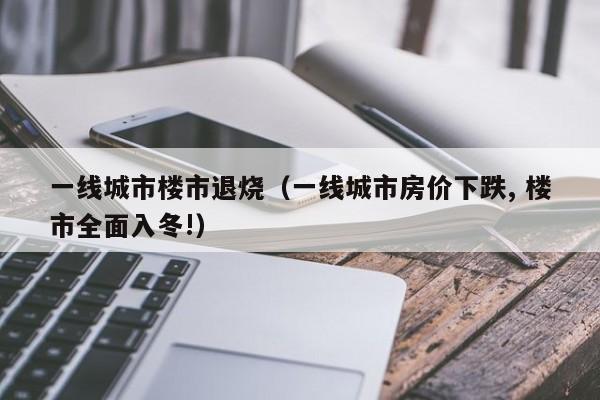 一线城市楼市退烧（一线城市房价下跌, 楼市全面入冬!)